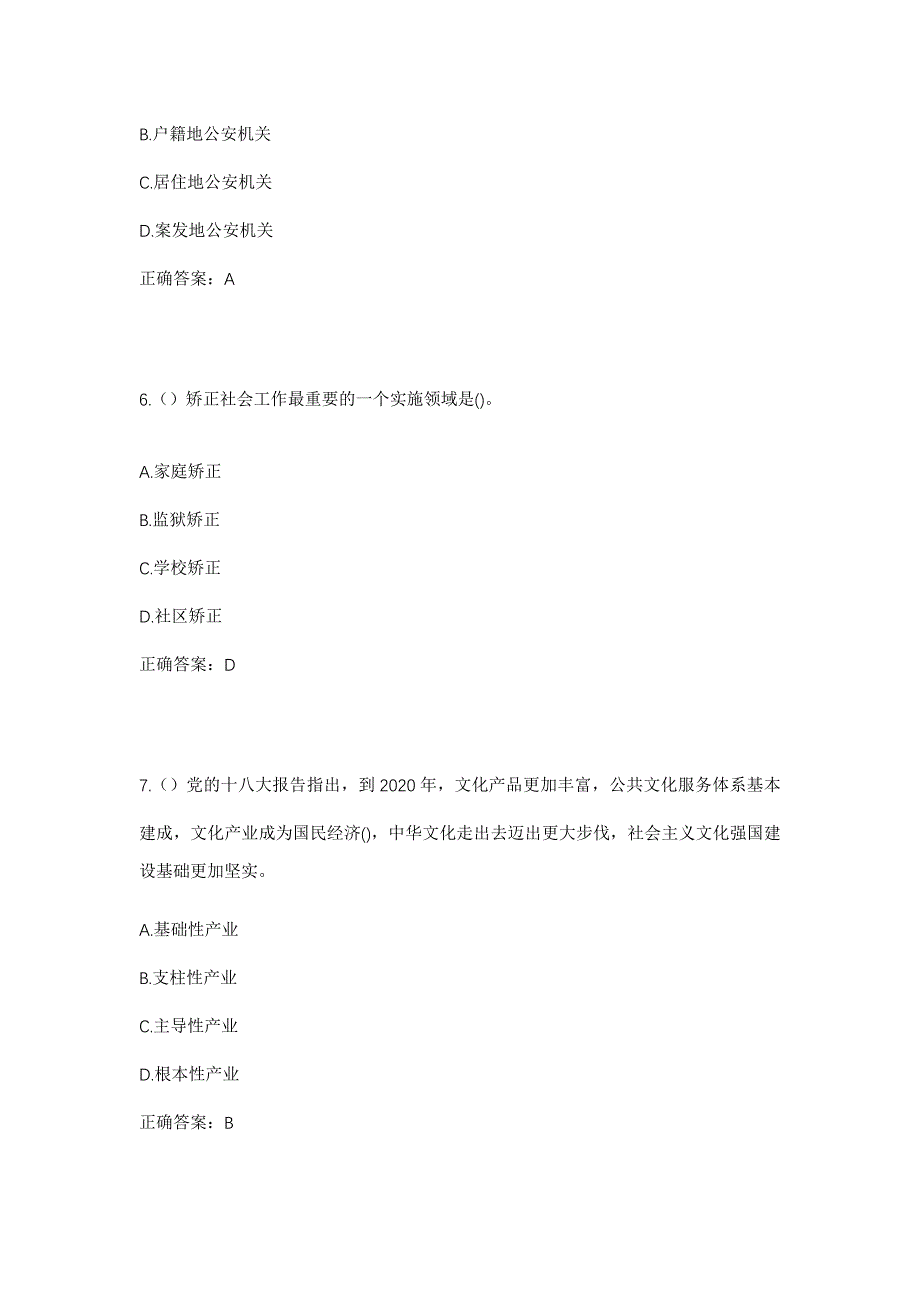 B.户籍地公安机关

C.居住地公安机关

D.案发地公安机关

正确答案：A

6.（）矫正社会工作最重要的一个实施领域是()。

A.家庭矫正

B.监狱矫正

C.学校矫正

D.社区矫正

正确答案：D

7.（）党的十八大报告指出，到 2020 年，文化产品更加丰富，公共文化服务体系基本建成，文化产业成为国民经济()，中华文化走出去迈出更大步伐，社会主义文化强国建设基础更加坚实。

A.基础性产业

B.支柱性产业

C.主导性产业

D.根本性产业

正确答案：B